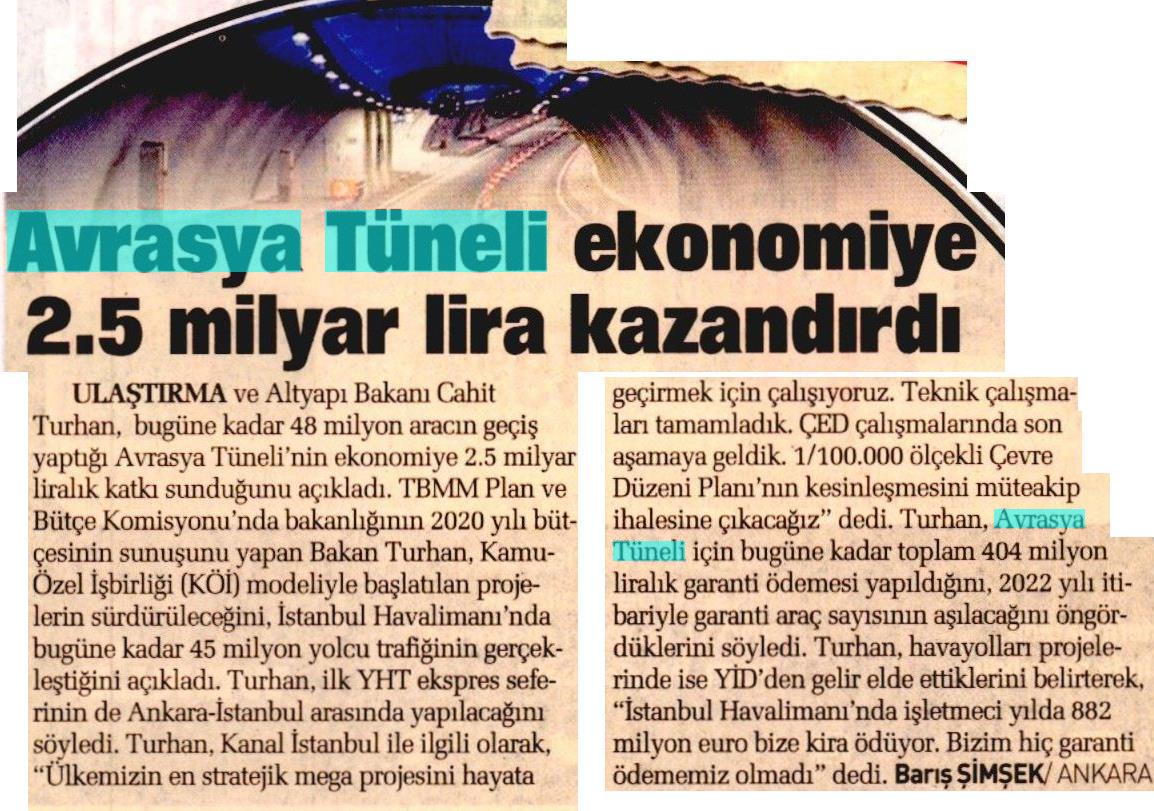 Avrasya Tüneli ekonomiye 2.5 milyar lira kazandırdı

ULAŞTIRMA ve Altyapı Bakanı Cahit Turhan, bugüne kadar 48 milyon aracın geçiş yaptığı Avrasya Tüneli'nin ekonomiye 2.5 milyar liralık katkı sunduğunu açıkladı. TBMM Plan ve Bütçe Komisyonu'nda bakanlığının 2020 yılı bütçesinin sunuşunu yapan Bakan Turhan, Kamu-Özel İşbirliği (KÖİ) modeliyle başlatılan projelerin sürdürüleceğini, İstanbul Havalimanı'nda bugüne kadar 45 milyon yolcu trafiğinin gerçekleştiğini açıkladı. Turhan, ilk YHT ekspres seferinin de Ankara-İstanbul arasında yapılacağını söyledi. Turhan, Kanal İstanbul ile ilgili olarak, "Ülkemizin en stratejik mega projesini hayata geçirmek için çalışıyoruz. Teknik çalışmaları tamamladık. ÇED çalışmalarında son aşamaya geldik. 1/100.000 ölçekli Çevre Düzeni Planı'nın kesinleşmesini müteakip ihalesine çıkacağız" dedi. Turhan, Avrasya Tüneli için bugüne kadar toplam 404 milyon liralık garanti ödemesi yapıldığını, 2022 yılı itibariyle garanti araç sayısının aşılacağını öngördüklerini söyledi. Turhan, havayolları projelerinde ise YİD'den gelir elde ettiklerini belirterek, "İstanbul Havalimanı'nda işletmeci yılda 882 milyon euro bize kira ödüyor. Bizim hiç garanti ödememiz olmadı" dedi. Barış ŞİMŞEK/ ANKARA